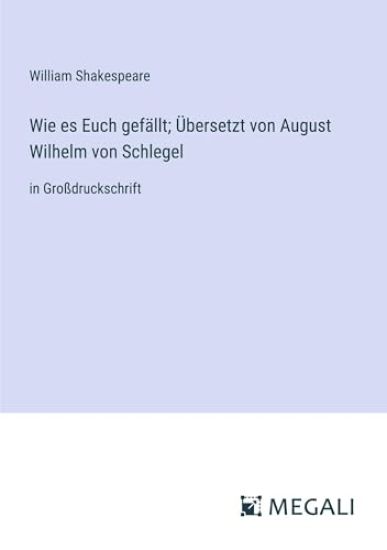 William Shakespeare

Wie es Euch gefällt; Übersetzt von August Wilhelm von Schlegel

in Großdruckschrift

MEGALI